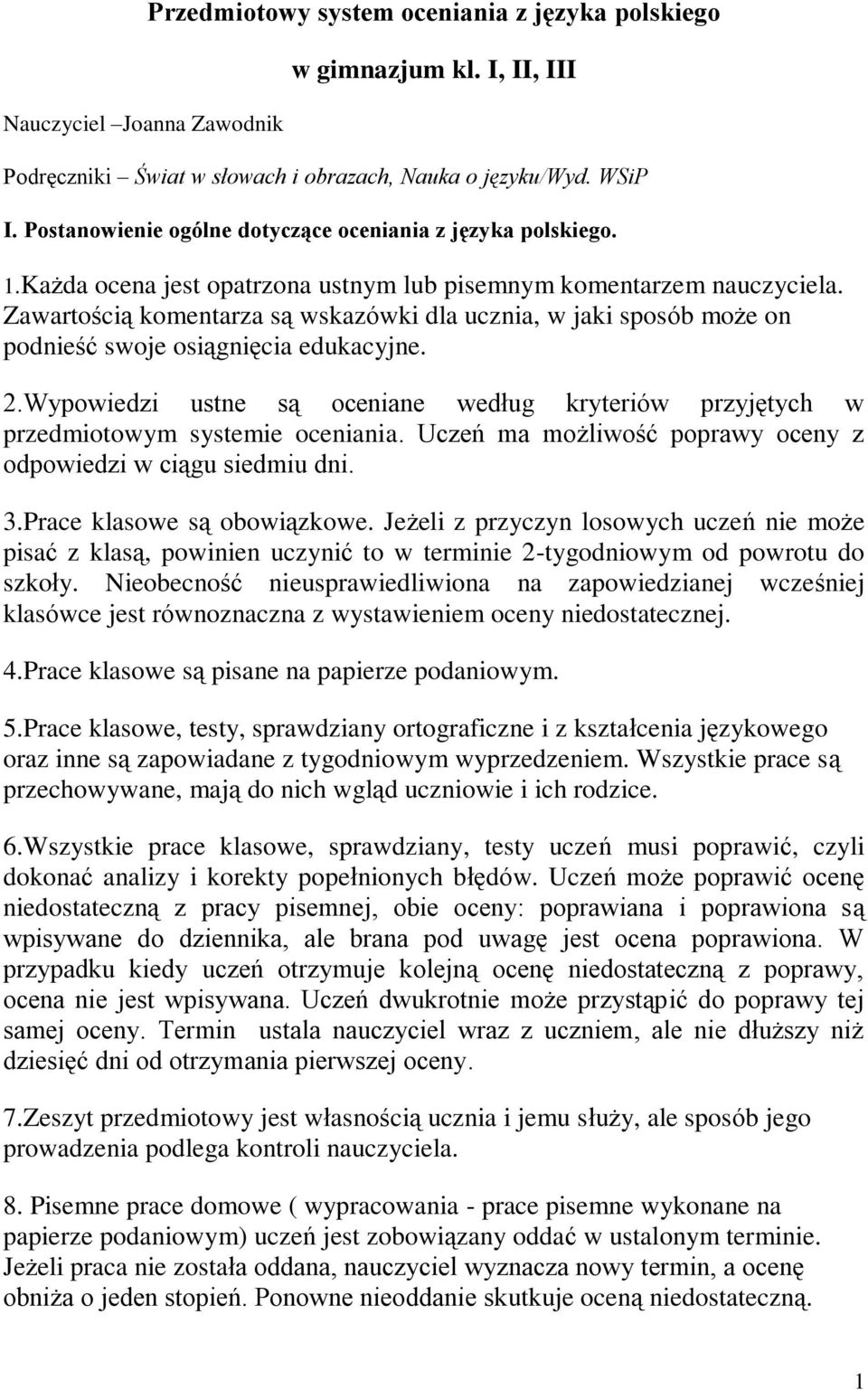 Przedmiotowy system oceniania z języka polskiego

w gimnazjum kl. I, II, III

Nauczyciel –Joanna Zawodnik

Podręczniki – Świat w słowach i obrazach, Nauka o języku/Wyd. WSiP

I. Postanowienie ogólne dotyczące oceniania z języka polskiego.

1.Każda ocena jest opatrzona ustnym lub pisemnym komentarzem nauczyciela. Zawartością komentarza są wskazówki dla ucznia, w jaki sposób może on podnieść swoje osiągnięcia edukacyjne.

2.Wypowiedzi ustne są oceniane według kryteriów przyjętych w przedmiotowym systemie oceniania. Uczeń ma możliwość poprawy oceny z odpowiedzi w ciągu siedmiu dni.

3.Prace klasowe są obowiązkowe. Jeżeli z przyczyn losowych uczeń nie może pisać z klasą, powinien uczynić to w terminie 2-tygodniowym od powrotu do szkoły. Nieobecność nieusprawiedliwiona na zapowiedzianej wcześniej klasówce jest równoznaczna z wystawieniem oceny niedostatecznej.

4.Prace klasowe są pisane na papierze podaniowym.

5.Prace klasowe, testy, sprawdziany ortograficzne i z kształcenia językowego oraz inne są zapowiadane z tygodniowym wyprzedzeniem. Wszystkie prace są przechowywane, mają do nich wgląd uczniowie i ich rodzice.

6.Wszystkie prace klasowe, sprawdziany, testy uczeń musi poprawić, czyli dokonać analizy i korekty popełnionych błędów. Uczeń może poprawić ocenę niedostateczną z pracy pisemnej, obie oceny: poprawiana i poprawiona są wpisywane do dziennika, ale brana pod uwagę jest ocena poprawiona. W przypadku kiedy uczeń otrzymuje kolejną ocenę niedostateczną z poprawy, ocena nie jest wpisywana. Uczeń dwukrotnie może przystąpić do poprawy tej samej oceny. Termin ustala nauczyciel wraz z uczniem, ale nie dłuższy niż dziesięć dni od otrzymania pierwszej oceny.

7.Zeszyt przedmiotowy jest własnością ucznia i jemu służy, ale sposób jego prowadzenia podlega kontroli nauczyciela.

8. Pisemne prace domowe ( wypracowania - prace pisemne wykonane na papierze podaniowym) uczeń jest zobowiązany oddać w ustalonym terminie. Jeżeli praca nie została oddana, nauczyciel wyznacza nowy termin, a ocenę obniża o jeden stopień. Ponowne nieoddanie skutkuje oceną niedostateczną.

1